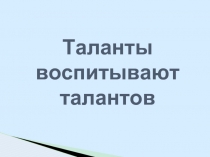 Таланты воспитывают талантов